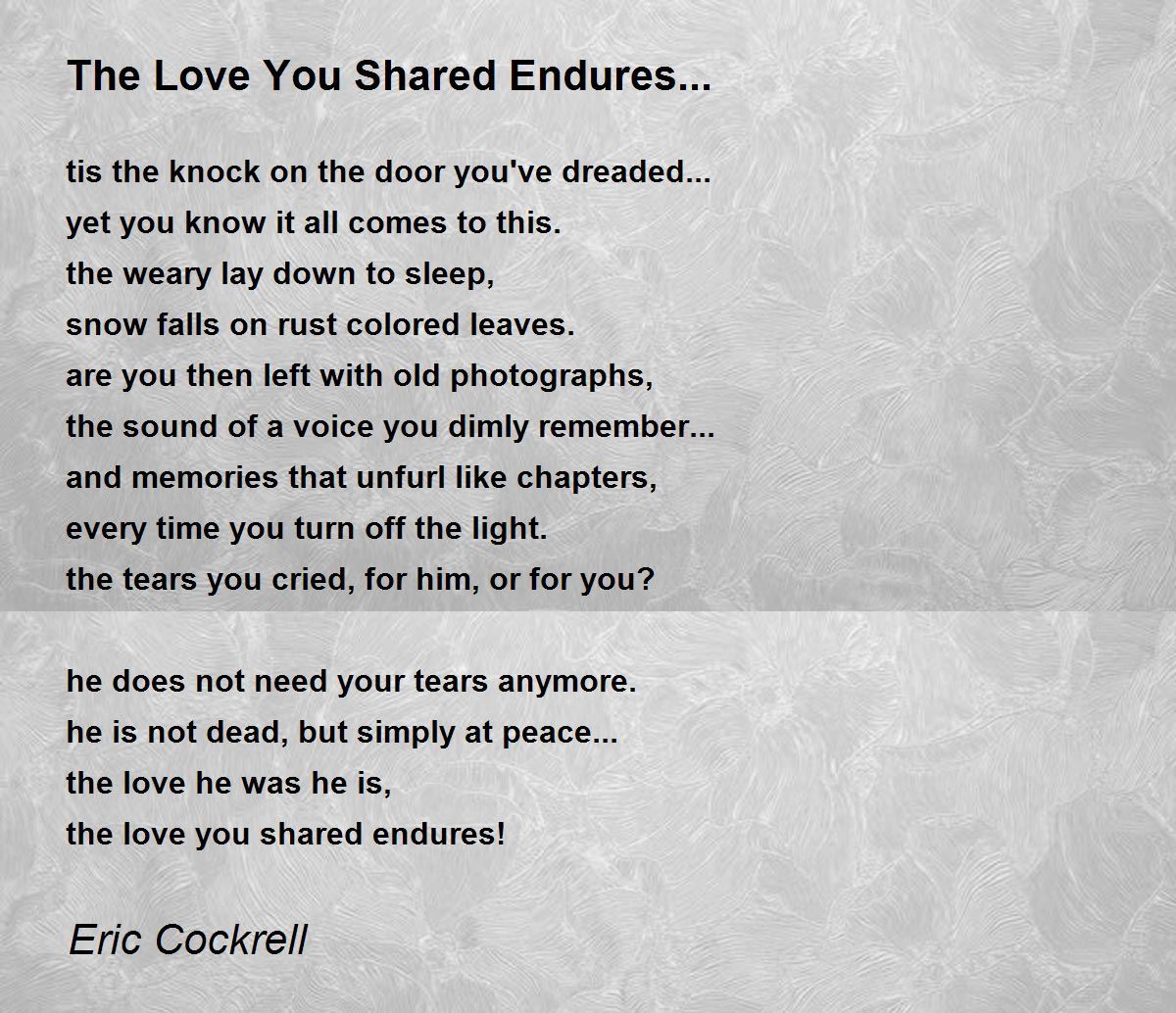 The Love You Shared Endures...

tis the knock on the door you've dreaded...
yet you know it all comes to this.
the weary lay down to sleep,
snow falls on rust colored leaves.
are you then left with old photographs,
the sound of a voice you dimly remember...
and memories that unfurl like chapters,
every time you turn off the light.
the tears you cried, for him, or for you?

he does not need your tears anymore.
he is not dead, but simply at peace...
the love he was he is,
the love you shared endures!

Eric Cockrell